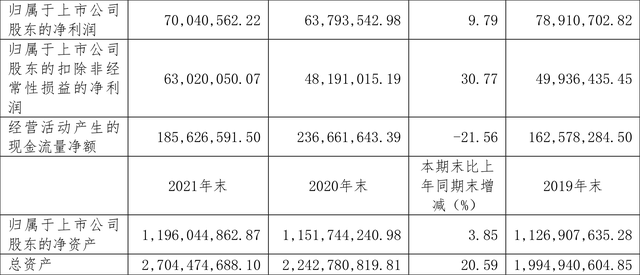 | 归属于上市公司股东的净利润 | 70,040,562.22 | 63,793,542.98 | 9.79 | 78,910,702.82 |
|---|---|---|---|---|
| 归属于上市公司股东的扣除非经常性损益的净利润 | 63,020,050.07 | 48,191,015.19 | 30.77 | 49,936,435.45 |
| 经营活动产生的现金流量净额 | 185,626,591.50 | 236,661,643.39 | -21.56 | 162,578,284.50 |
| | 2021年末 | 2020年末 | 本期末比上年同期末增减（%） | 2019年末 |
| 归属于上市公司股东的净资产 | 1,196,044,862.87 | 1,151,744,240.98 | 3.85 | 1,126,907,635.28 |
| 总资产 | 2,704,474,688.10 | 2,242,780,819.81 | 20.59 | 1,994,940,604.85 |